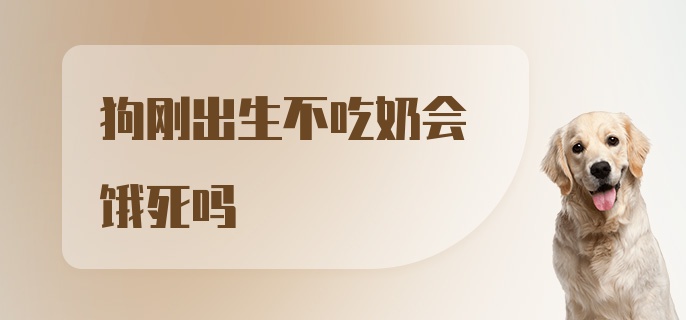 狗刚出生不吃奶会饿死吗